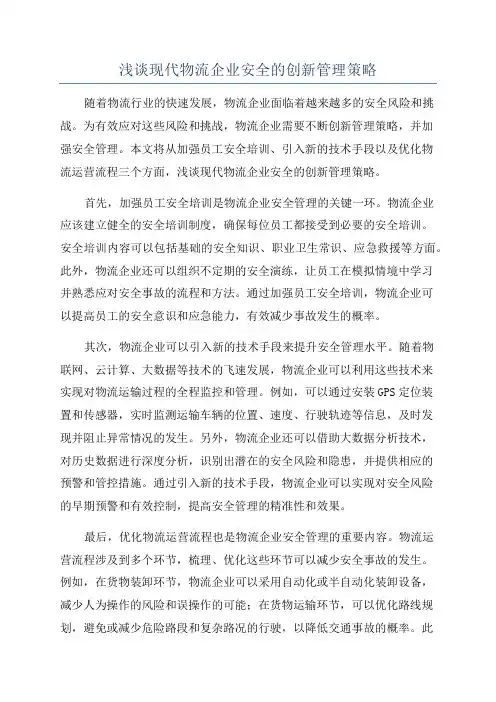 浅谈现代物流企业安全的创新管理策略

随着物流行业的快速发展，物流企业面临着越来越多的安全风险和挑战。为有效应对这些风险和挑战，物流企业需要不断创新管理策略，并加强安全管理。本文将从加强员工安全培训、引入新的技术手段以及优化物流运营流程三个方面，浅谈现代物流企业安全的创新管理策略。

首先，加强员工安全培训是物流企业安全管理的关键一环。物流企业应该建立健全的安全培训制度，确保每位员工都接受到必要的安全培训。安全培训内容可以包括基础的安全知识、职业卫生常识、应急救援等方面。此外，物流企业还可以组织不定期的安全演练，让员工在模拟情境中学习并熟悉应对安全事故的流程和方法。通过加强员工安全培训，物流企业可以提高员工的安全意识和应急能力，有效减少事故发生的概率。

其次，物流企业可以引入新的技术手段来提升安全管理水平。随着物联网、云计算、大数据等技术的飞速发展，物流企业可以利用这些技术来实现对物流运输过程的全程监控和管理。例如，可以通过安装GPS定位装置和传感器，实时监测运输车辆的位置、速度、行驶轨迹等信息，及时发现并阻止异常情况的发生。另外，物流企业还可以借助大数据分析技术，对历史数据进行深度分析，识别出潜在的安全风险和隐患，并提供相应的预警和管控措施。通过引入新的技术手段，物流企业可以实现对安全风险的早期预警和有效控制，提高安全管理的精准性和效果。

最后，优化物流运营流程也是物流企业安全管理的重要内容。物流运营流程涉及到多个环节，梳理、优化这些环节可以减少安全事故的发生。例如，在货物装卸环节，物流企业可以采用自动化或半自动化装卸设备，减少人为操作的风险和误操作的可能；在货物运输环节，可以优化路线规划，避免或减少危险路段和复杂路况的行驶，以降低交通事故的概率。此